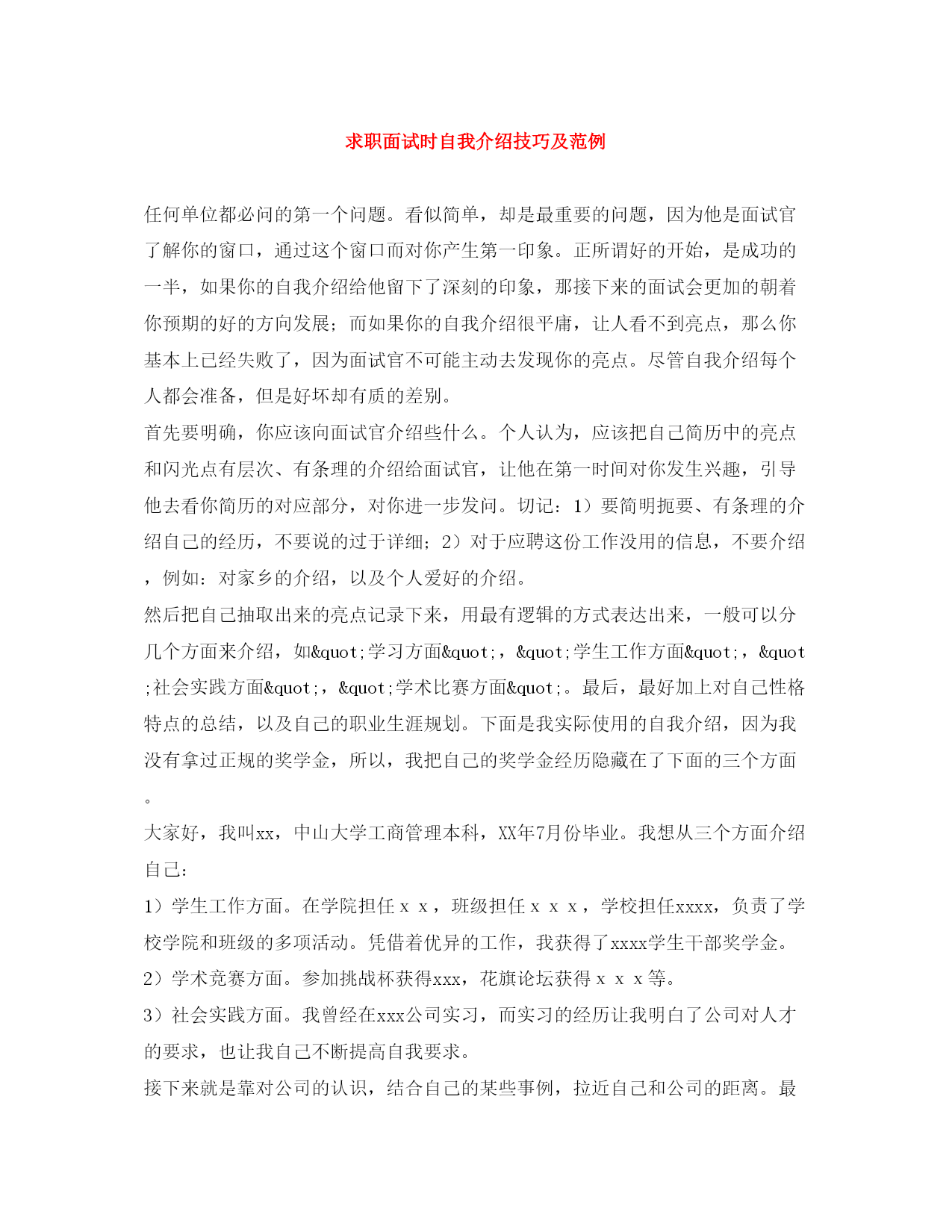 求职面试时自我介绍技巧及范例

任何单位都必问的第一个问题。看似简单，却是最重要的问题，因为他是面试官了解你的窗口，通过这个窗口而对你产生第一印象。正所谓好的开始，是成功的一半，如果你的自我介绍给他留下了深刻的印象，那接下来的面试会更加的朝着你预期的好的方向发展；而如果你的自我介绍很平庸，让人看不到亮点，那么你基本上已经失败了，因为面试官不可能主动去发现你的亮点。尽管自我介绍每个人都会准备，但是好坏却有质的差别。

首先要明确，你应该向面试官介绍些什么。个人认为，应该把自己简历中的亮点和闪光点有层次、有条理的介绍给面试官，让他在第一时间对你发生兴趣，引导他去看你简历的对应部分，对你进一步发问。切记：1）要简明扼要、有条理的介绍自己的经历，不要说的过于详细；2）对于应聘这份工作没用的信息，不要介绍，例如：对家乡的介绍，以及个人爱好的介绍。

然后把自己抽取出来的亮点记录下来，用最有逻辑的方式表达出来，一般可以分几个方面来介绍，如&quot;学习方面&quot;，&quot;学生工作方面&quot;，&quot;社会实践方面&quot;，&quot;学术比赛方面&quot;。最后，最好加上对自己性格特点的总结，以及自己的职业生涯规划。下面是我实际使用的自我介绍，因为我没有拿过正规的奖学金，所以，我把自己的奖学金经历隐藏在了下面的三个方面。

大家好，我叫xx，中山大学工商管理本科，XX年7月份毕业。我想从三个方面介绍自己：

1）学生工作方面。在学院担任ｘｘ，班级担任ｘｘｘ，学校担任xxxx，负责了学校学院和班级的多项活动。凭借着优异的工作，我获得了xxxx学生干部奖学金。

2）学术竞赛方面。参加挑战杯获得xxx，花旗论坛获得ｘｘｘ等。

3）社会实践方面。我曾经在xxx公司实习，而实习的经历让我明白了公司对人才的要求，也让我自己不断提高自我要求。

接下来就是靠对公司的认识，结合自己的某些事例，拉近自己和公司的距离。最